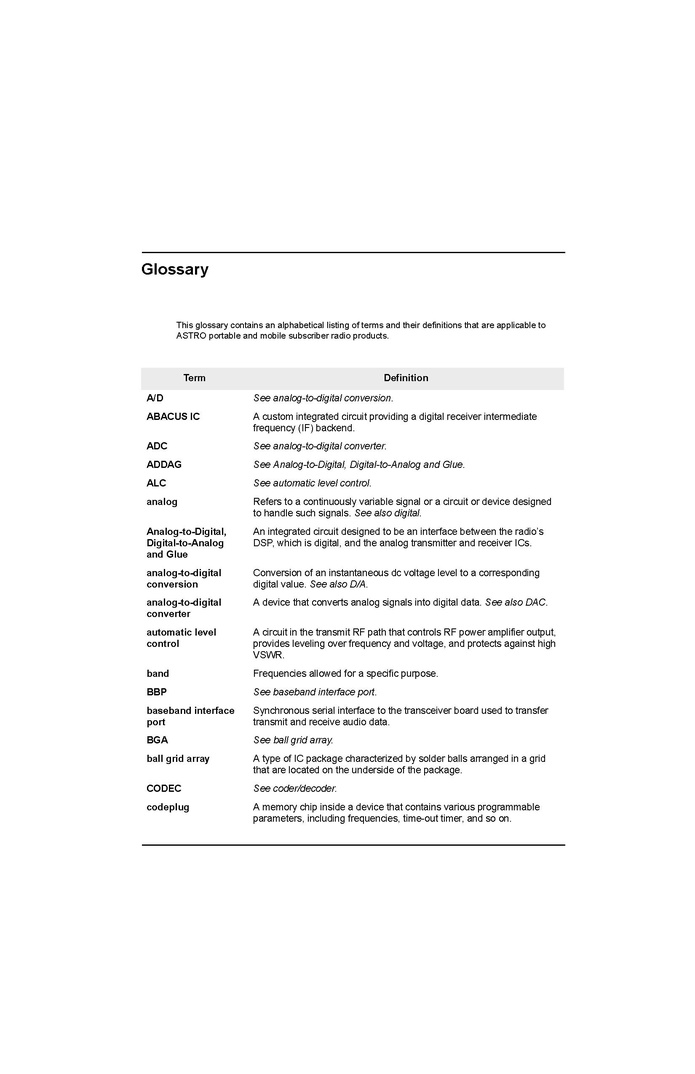 Glossary

This glossary contains an alphabetical listing of terms and their definitions that are applicable to ASTRO portable and mobile subscriber radio products.

| Term | Definition |
|---|---|
| A/D | See analog-to-digital conversion. |
| ABACUS IC | A custom integrated circuit providing a digital receiver intermediate frequency (IF) backend. |
| ADC | See analog-to-digital converter. |
| ADDAG | See Analog-to-Digital, Digital-to-Analog and Glue. |
| ALC | See automatic level control. |
| analog | Refers to a continuously variable signal or a circuit or device designed to handle such signals. See also digital. |
| Analog-to-Digital, Digital-to-Analog and Glue | An integrated circuit designed to be an interface between the radio's DSP, which is digital, and the analog transmitter and receiver ICs. |
| analog-to-digital conversion | Conversion of an instantaneous dc voltage level to a corresponding digital value. See also D/A. |
| analog-to-digital converter | A device that converts analog signals into digital data. See also DAC. |
| automatic level control | A circuit in the transmit RF path that controls RF power amplifier output, provides leveling over frequency and voltage, and protects against high VSWR. |
| band | Frequencies allowed for a specific purpose. |
| BBP | See baseband interface port. |
| baseband interface port | Synchronous serial interface to the transceiver board used to transfer transmit and receive audio data. |
| BGA | See ball grid array. |
| ball grid array | A type of IC package characterized by solder balls arranged in a grid that are located on the underside of the package. |
| CODEC | See coder/decoder. |
| codeplug | A memory chip inside a device that contains various programmable parameters, including frequencies, time-out timer, and so on. |